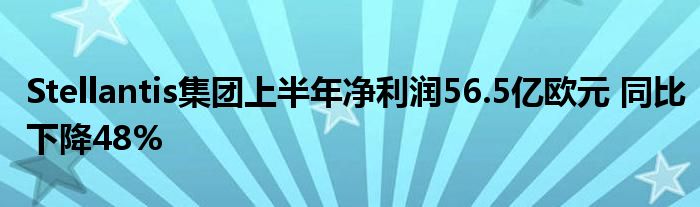 Stellantis集团上半年净利润56.5亿欧元 同比下降48%